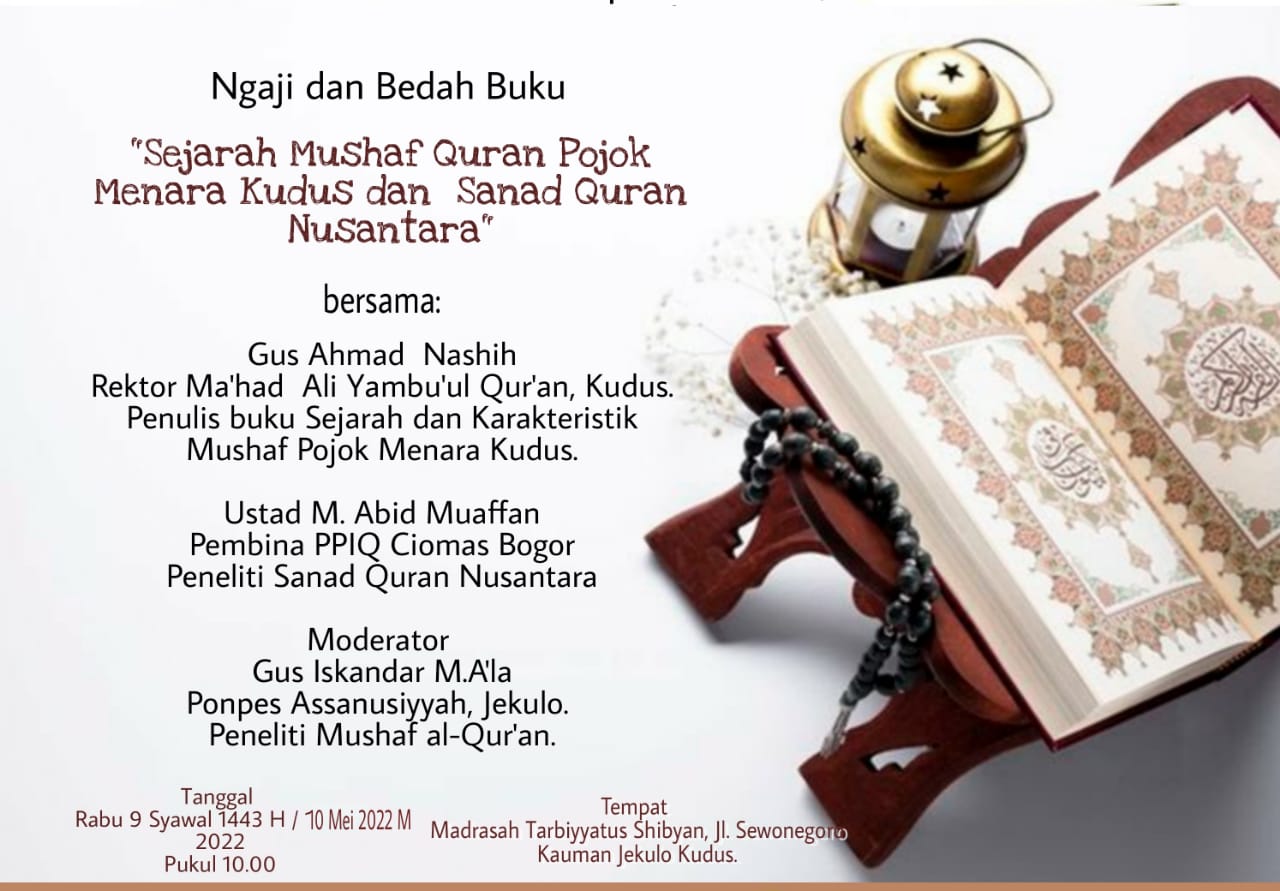 Ngaji dan Bedah Buku

"Sejarah Mushaf Quran Pojok Menara Kudus dan Sanad Quran Nusantara"

bersama:

Gus Ahmad Nashih
Rektor Ma'had Ali Yambu'ul Qur'an, Kudus.
Penulis buku Sejarah dan Karakteristik Mushaf Pojok Menara Kudus.

Ustad M. Abid Muaffan
Pembina PPIQ Ciomas Bogor
Peneliti Sanad Quran Nusantara

Moderator
Gus Iskandar M.A'la
Ponpes Assanusiyyah, Jekulo.
Peneliti Mushaf al-Qur'an.

Tanggal
Rabu 9 Syawal 1443 H / 10 Mei 2022 M
2022
Pukul 10.00

Tempat
Madrasah Tarbiyyatus Shibyan, Jl. Sewonegoro
Kauman Jekulo Kudus.